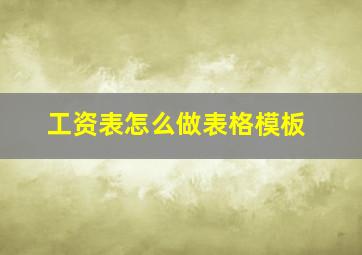 工资表怎么做表格模板